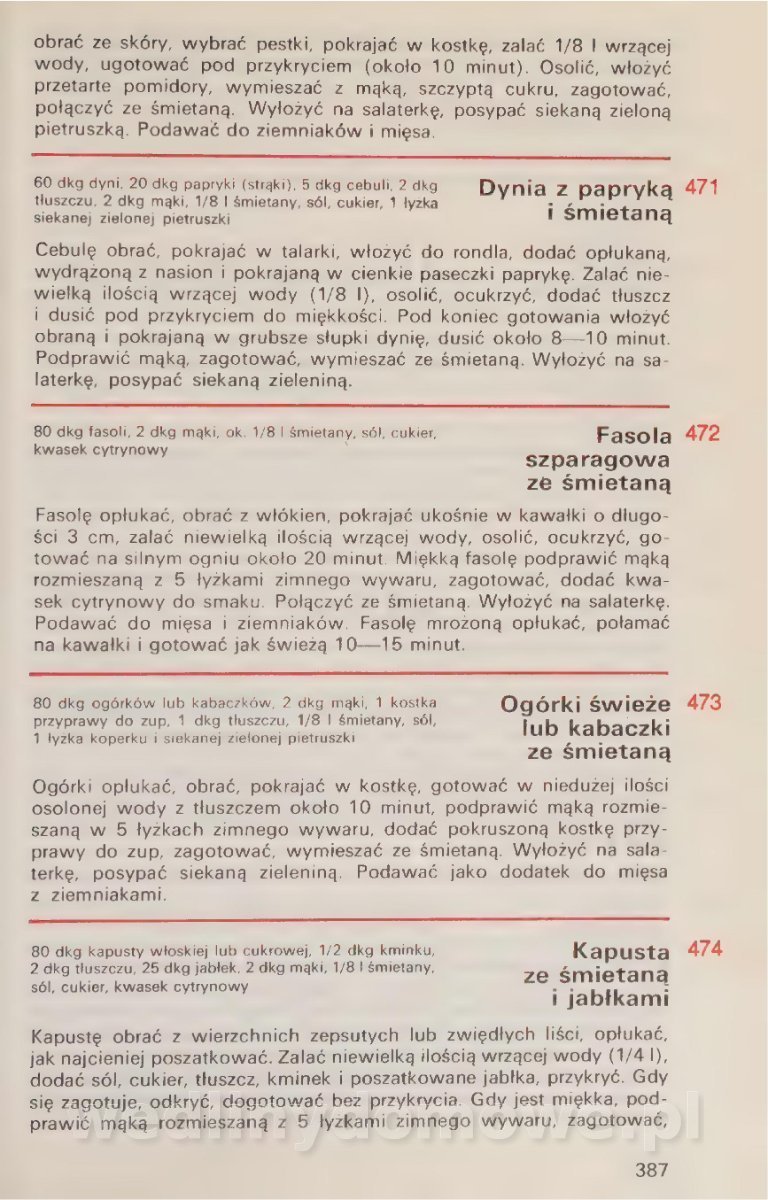 obrać ze skóry, wybrać pestki, pokrajać w kostkę, zalać 1/8 l wrzącej wody, ugotować pod przykryciem (około 10 minut). Osolić, włożyć przetarte pomidory, wymieszać z mąką, szczyptą cukru, zagotować, połączyć ze śmietaną. Wyłożyć na salaterkę, posypać siekaną zieloną pietruszką. Podawać do ziemniaków i mięsa.

60 dkg dyni, 20 dkg papryki (strąki), 5 dkg cebuli, 2 dkg tłuszczu, 2 dkg mąki, 1/8 l śmietany, sól, cukier, 1 łyżka siekanej zielonej pietruszki

Dynia z papryką i śmietaną 471

Cebulę obrać, pokrajać w talarki, włożyć do rondla, dodać opłukaną, wydrążoną z nasion i pokrajaną w cienkie paseczki paprykę. Zalać niewielką ilością wrzącej wody (1/8 l), osolić, ocukrzyć, dodać tłuszcz i dusić pod przykryciem do miękkości. Pod koniec gotowania włożyć obraną i pokrajaną w grubsze słupki dynię, dusić około 8—10 minut. Podprawić mąką, zagotować, wymieszać ze śmietaną. Wyłożyć na salaterkę, posypać siekaną zieleniną.

80 dkg fasoli, 2 dkg mąki, ok. 1/8 l śmietany, sól, cukier, kwasek cytrynowy

Fasola szparagowa ze śmietaną 472

Fasolę opłukać, obrać z włókien, pokrajać ukośnie w kawałki o długości 3 cm, zalać niewielką ilością wrzącej wody, osolić, ocukrzyć, gotować na silnym ogniu około 20 minut. Miękką fasolę podprawić mąką rozmieszaną z 5 łyżkami zimnego wywaru, zagotować, dodać kwasek cytrynowy do smaku. Połączyć ze śmietaną. Wyłożyć na salaterkę. Podawać do mięsa i ziemniaków. Fasolę mrożoną opłukać, połamać na kawałki i gotować jak świeżą 10—15 minut.

80 dkg ogórków lub kabaczków, 2 dkg mąki, 1 kostka przyprawy do zup, 1 dkg tłuszczu, 1/8 l śmietany, sól, 1 łyżka koperku i siekanej zielonej pietruszki

Ogórki świeże lub kabaczki ze śmietaną 473

Ogórki opłukać, obrać, pokrajać w kostkę, gotować w niedużej ilości osolonej wody z tłuszczem około 10 minut, podprawić mąką rozmieszaną w 5 łyżkach zimnego wywaru, dodać pokruszoną kostkę przyprawy do zup, zagotować, wymieszać ze śmietaną. Wyłożyć na salaterkę, posypać siekaną zieleniną. Podawać jako dodatek do mięsa z ziemniakami.

80 dkg kapusty włoskiej lub cukrowej, 1/2 dkg kminku, 2 dkg tłuszczu, 25 dkg jabłek, 2 dkg mąki, 1/8 l śmietany, sól, cukier, kwasek cytrynowy

Kapusta ze śmietaną i jabłkami 474

Kapustę obrać z wierzchnich zepsutych lub zwiędłych liści, opłukać, jak najcieniej poszatkować. Zalać niewielką ilością wrzącej wody (1/4 l), dodać sól, cukier, tłuszcz, kminek i poszatkowane jabłka, przykryć. Gdy się zagotuje, odkryć, dogotować bez przykrycia. Gdy jest miękka, podprawić mąką rozmieszaną z 5 łyżkami zimnego wywaru, zagotować,

387